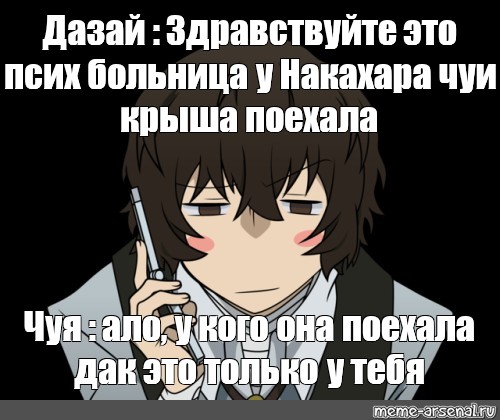 Дазай : Здравствуйте это псих больница у Накахара чуи крыша поехала

Чуя : ало, у кого она поехала дак это только у тебя

meme-arsenal.ru